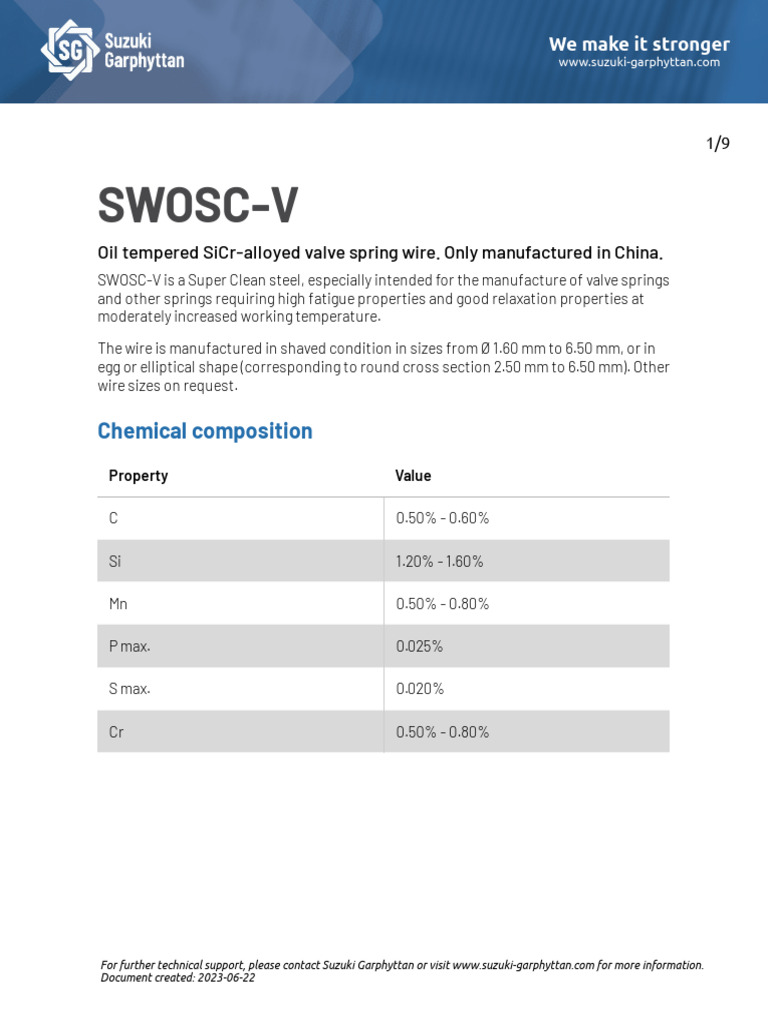 SG Suzuki Garphyttan

We make it stronger
www.suzuki-garphyttan.com

1/9

SWOSC-V

Oil tempered SiCr-alloyed valve spring wire. Only manufactured in China.

SWOSC-V is a Super Clean steel, especially intended for the manufacture of valve springs and other springs requiring high fatigue properties and good relaxation properties at moderately increased working temperature.

The wire is manufactured in shaved condition in sizes from Ø 1.60 mm to 6.50 mm, or in egg or elliptical shape (corresponding to round cross section 2.50 mm to 6.50 mm). Other wire sizes on request.

Chemical composition

| Property | Value |
|---|---|
| C | 0.50% - 0.60% |
| Si | 1.20% - 1.60% |
| Mn | 0.50% - 0.80% |
| P max. | 0.025% |
| S max. | 0.020% |
| Cr | 0.50% - 0.80% |

For further technical support, please contact Suzuki Garphyttan or visit www.suzuki-garphyttan.com for more information.
Document created: 2023-06-22